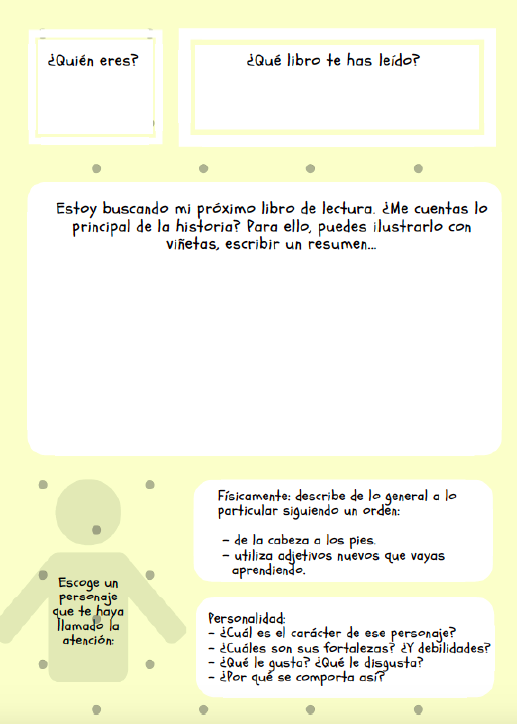 ¿Quién eres?

¿Qué libro te has leído?

Estoy buscando mi próximo libro de lectura. ¿Me cuentas lo principal de la historia? Para ello, puedes ilustrarlo con viñetas, escribir un resumen...

Escoge un personaje que te haya llamado la atención:

Físicamente: describe de lo general a lo particular siguiendo un orden:

- de la cabeza a los pies.
- utiliza adjetivos nuevos que vayas aprendiendo.

Personalidad:
- ¿Cuál es el carácter de ese personaje?
- ¿Cuáles son sus fortalezas? ¿Y debilidades?
- ¿Qué le gusta? ¿Qué le disgusta?
- ¿Por qué se comporta así?